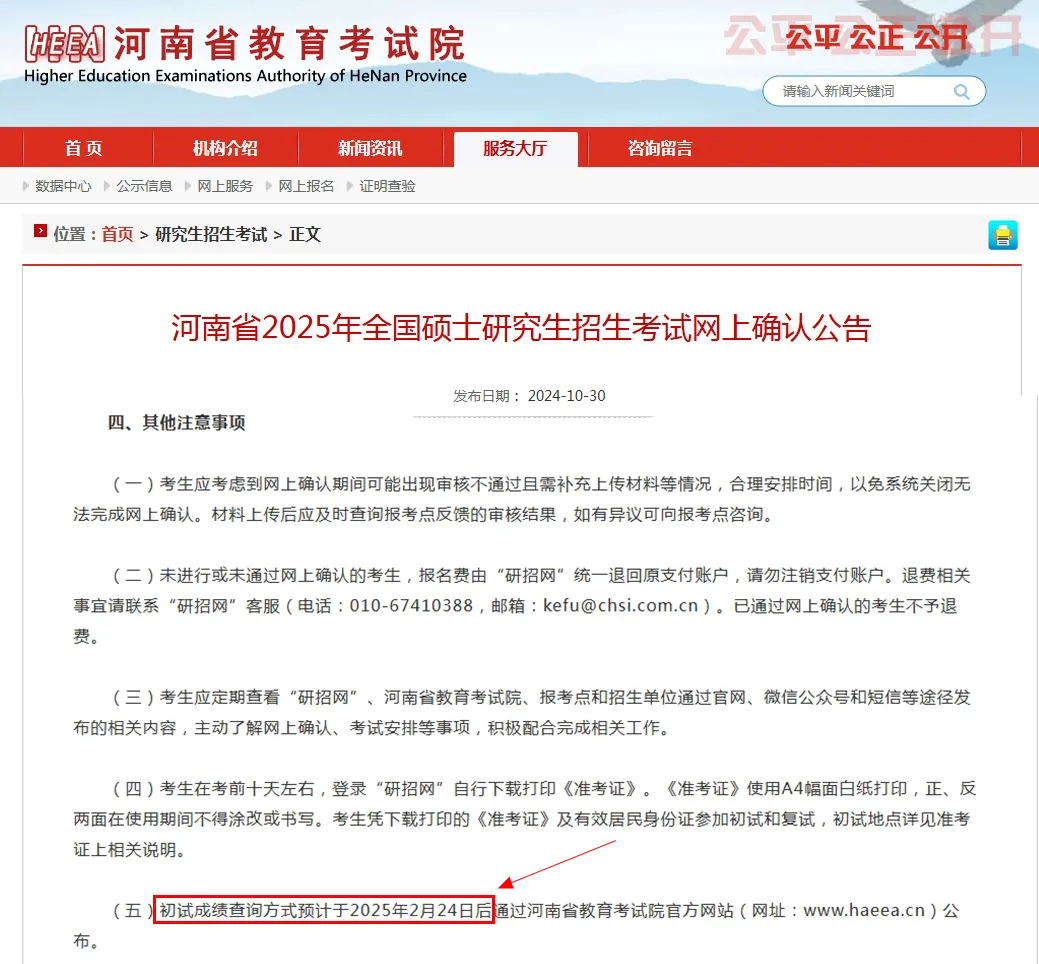 HEEA 河南省教育考试院
Higher Education Examinations Authority of HeNan Province

公平 公正 公开

请输入新闻关键词

首页 机构介绍 新闻资讯 服务大厅 咨询留言

数据中心 公示信息 网上服务 网上报名 证明查验

位置：首页 > 研究生招生考试 > 正文

河南省2025年全国硕士研究生招生考试网上确认公告

发布日期： 2024-10-30

四、其他注意事项

（一）考生应考虑到网上确认期间可能出现审核不通过且需补充上传材料等情况，合理安排时间，以免系统关闭无法完成网上确认。材料上传后应及时查询报考点反馈的审核结果，如有异议可向报考点咨询。

（二）未进行或未通过网上确认的考生，报名费由“研招网”统一退回原支付账户，请勿注销支付账户。退费相关事宜请联系“研招网”客服（电话：010-67410388，邮箱：kefu@chsi.com.cn）。已通过网上确认的考生不予退费。

（三）考生应定期查看“研招网”、河南省教育考试院、报考点和招生单位通过官网、微信公众号和短信等途径发布的相关内容，主动了解网上确认、考试安排等事项，积极配合完成相关工作。

（四）考生在考前十天左右，登录“研招网”自行下载打印《准考证》。《准考证》使用A4幅面白纸打印，正、反两面在使用期间不得涂改或书写。考生凭下载打印的《准考证》及有效居民身份证参加初试和复试，初试地点详见准考证上相关说明。

（五）初试成绩查询方式预计于2025年2月24日后通过河南省教育考试院官方网站（网址：www.haeea.cn）公布。